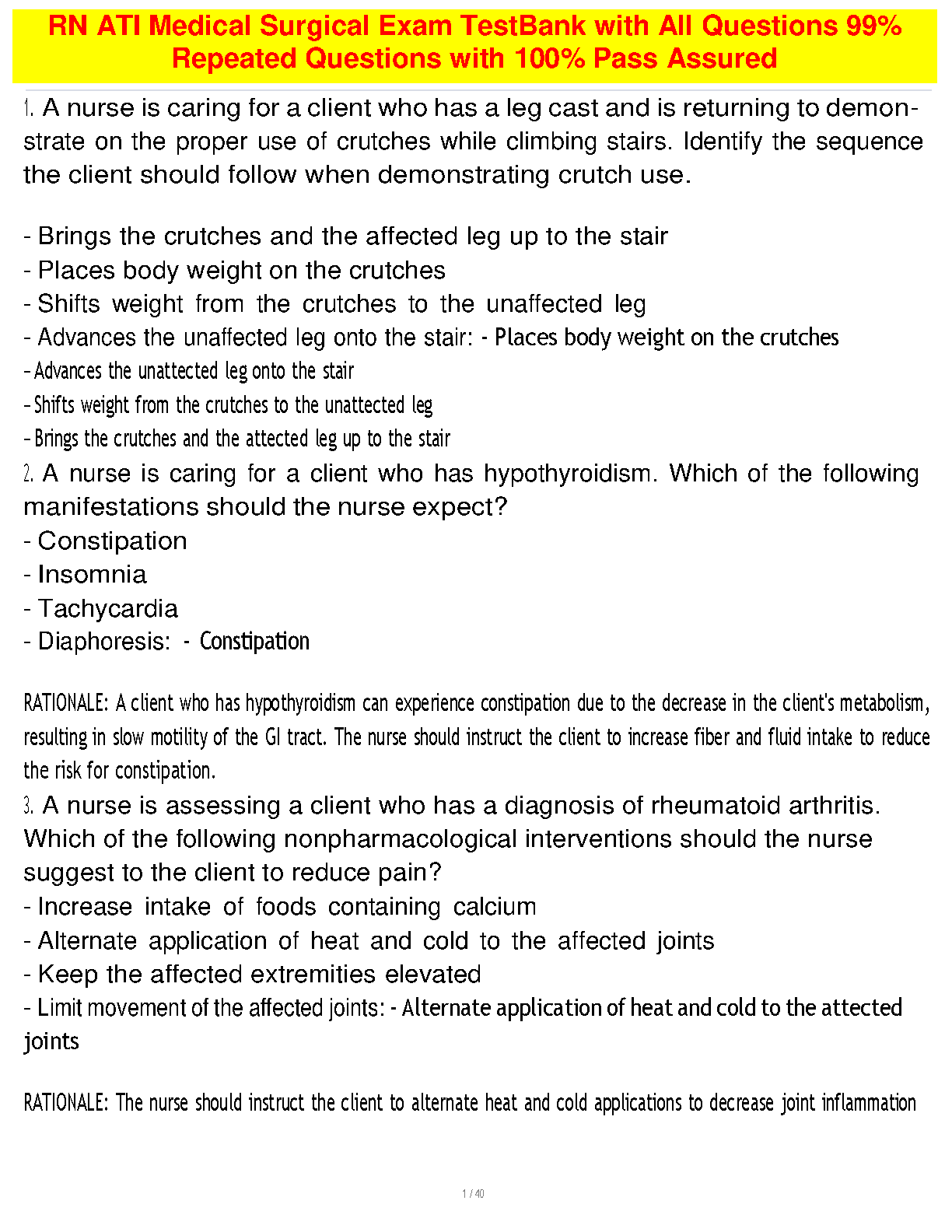 RN ATI Medical Surgical Exam TestBank with All Questions 99% Repeated Questions with 100% Pass Assured

1. A nurse is caring for a client who has a leg cast and is returning to demonstrate on the proper use of crutches while climbing stairs. Identify the sequence the client should follow when demonstrating crutch use.

- Brings the crutches and the affected leg up to the stair
- Places body weight on the crutches
- Shifts weight from the crutches to the unaffected leg
- Advances the unaffected leg onto the stair: - Places body weight on the crutches
- Advances the unattected leg onto the stair
- Shifts weight from the crutches to the unattected leg
- Brings the crutches and the attected leg up to the stair
2. A nurse is caring for a client who has hypothyroidism. Which of the following manifestations should the nurse expect?
- Constipation
- Insomnia
- Tachycardia
- Diaphoresis: - Constipation

RATIONALE: A client who has hypothyroidism can experience constipation due to the decrease in the client's metabolism, resulting in slow motility of the GI tract. The nurse should instruct the client to increase fiber and fluid intake to reduce the risk for constipation.
3. A nurse is assessing a client who has a diagnosis of rheumatoid arthritis. Which of the following nonpharmacological interventions should the nurse suggest to the client to reduce pain?
- Increase intake of foods containing calcium
- Alternate application of heat and cold to the affected joints
- Keep the affected extremities elevated
- Limit movement of the affected joints: - Alternate application of heat and cold to the attected joints

RATIONALE: The nurse should instruct the client to alternate heat and cold applications to decrease joint inflammation

1 / 40